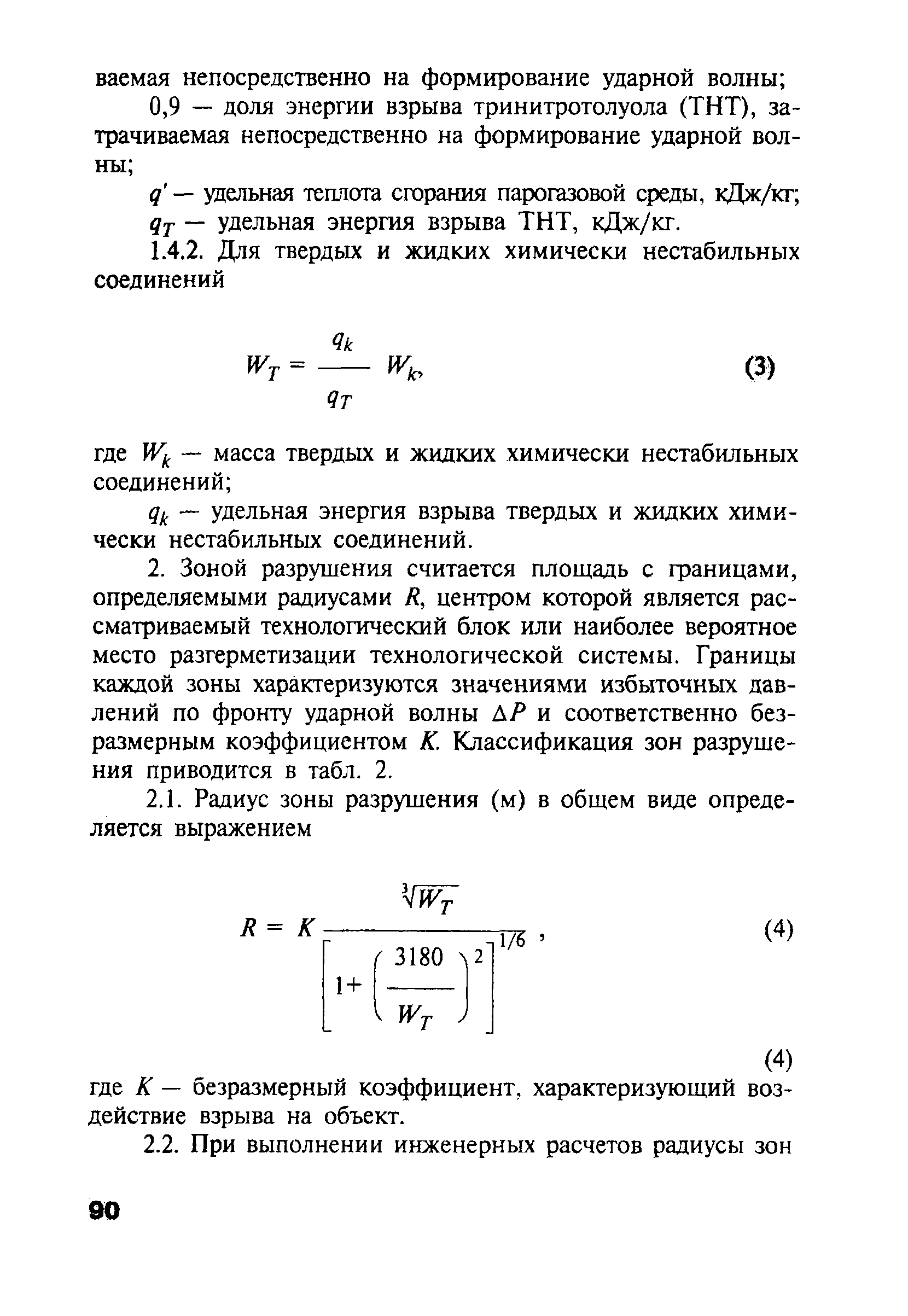 ваемая непосредственно на формирование ударной волны;

0,9 — доля энергии взрыва тринитротолуола (ТНТ), затрачиваемая непосредственно на формирование ударной волны;

$q'$ — удельная теплота сгорания парогазовой среды, кДж/кг;

$q_T$ — удельная энергия взрыва ТНТ, кДж/кг.

1.4.2. Для твердых и жидких химически нестабильных соединений

$W_T = \frac{q_k}{q_T} W_k,$ (3)

где $W_k$ — масса твердых и жидких химически нестабильных соединений;

$q_k$ — удельная энергия взрыва твердых и жидких химически нестабильных соединений.

2. Зоной разрушения считается площадь с границами, определяемыми радиусами $R$, центром которой является рассматриваемый технологический блок или наиболее вероятное место разгерметизации технологической системы. Границы каждой зоны характеризуются значениями избыточных давлений по фронту ударной волны $\Delta P$ и соответственно безразмерным коэффициентом $K$. Классификация зон разрушения приводится в табл. 2.

2.1. Радиус зоны разрушения (м) в общем виде определяется выражением

$R = K \frac{\sqrt[3]{W_T}}{\left[1+\left(\frac{3180}{W_T}\right)^2\right]^{1/6}},$ (4)

(4)

где $K$ — безразмерный коэффициент, характеризующий воздействие взрыва на объект.

2.2. При выполнении инженерных расчетов радиусы зон

90